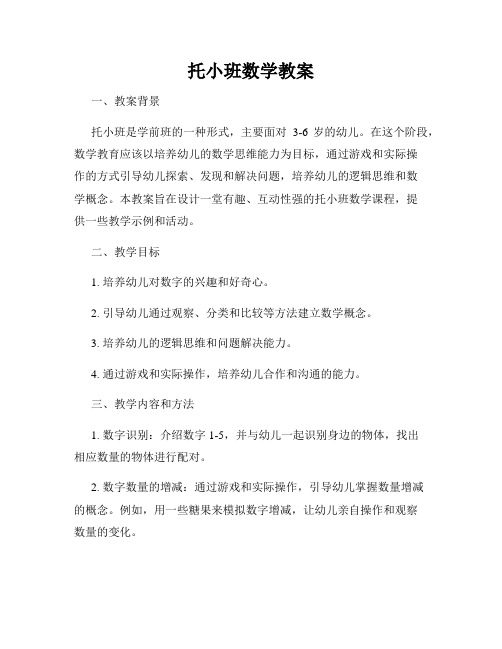 托小班数学教案

一、教案背景

托小班是学前班的一种形式，主要面对 3-6 岁的幼儿。在这个阶段，数学教育应该以培养幼儿的数学思维能力为目标，通过游戏和实际操作的方式引导幼儿探索、发现和解决问题，培养幼儿的逻辑思维和数学概念。本教案旨在设计一堂有趣、互动性强的托小班数学课程，提供一些教学示例和活动。

二、教学目标

1. 培养幼儿对数字的兴趣和好奇心。

2. 引导幼儿通过观察、分类和比较等方法建立数学概念。

3. 培养幼儿的逻辑思维和问题解决能力。

4. 通过游戏和实际操作，培养幼儿合作和沟通的能力。

三、教学内容和方法

1. 数字识别：介绍数字 1-5，并与幼儿一起识别身边的物体，找出相应数量的物体进行配对。

2. 数字数量的增减：通过游戏和实际操作，引导幼儿掌握数量增减的概念。例如，用一些糖果来模拟数字增减，让幼儿亲自操作和观察数量的变化。